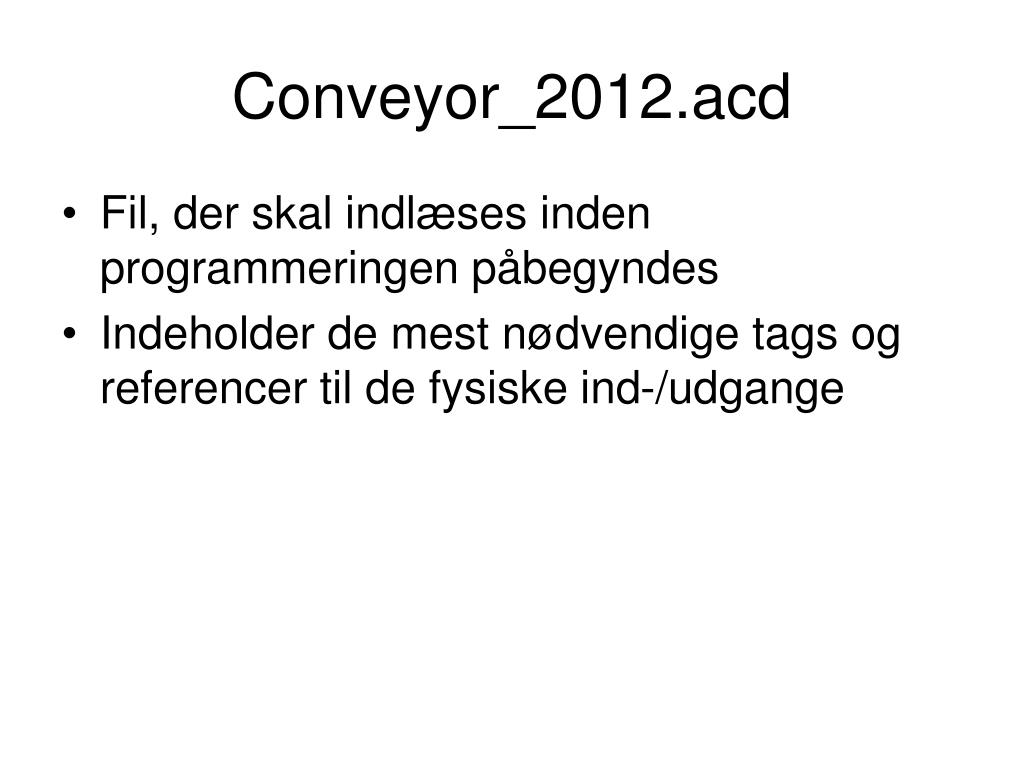 Conveyor_2012.acd

• Fil, der skal indlæses inden programmeringen påbegyndes
• Indeholder de mest nødvendige tags og referencer til de fysiske ind-/udgange